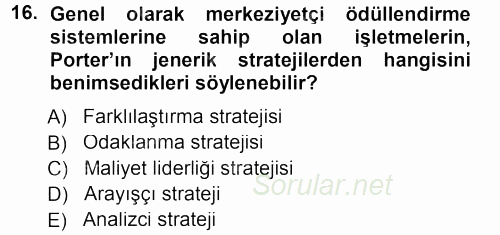 16. Genel olarak merkeziyetçi ödüllendirme sistemlerine sahip olan işletmelerin, Porter'ın jenerik stratejilerden hangisini benimsedikleri söylenebilir?

A) Farklılaştırma stratejisi
B) Odaklanma stratejisi
C) Maliyet liderliği stratejisi
D) Arayışçı strateji
E) Analizci strateji

Sorular.net